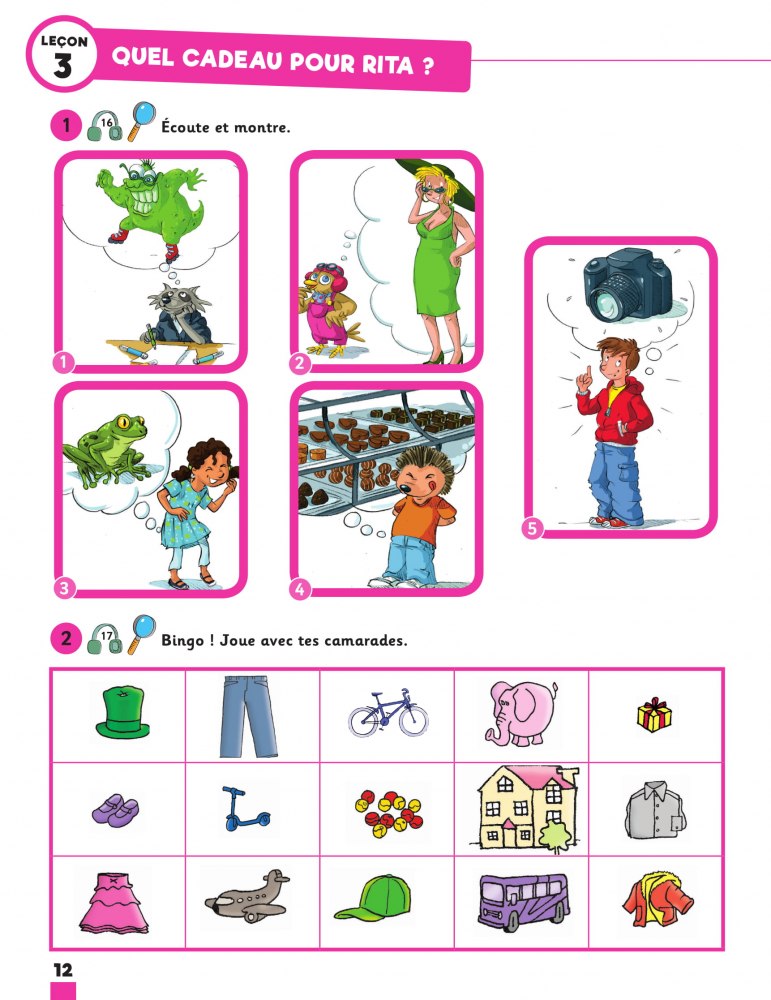 LEÇON 3 QUEL CADEAU POUR RITA ?

1 16 Écoute et montre.

1

2

3

4

5

2 17 Bingo ! Joue avec tes camarades.

12